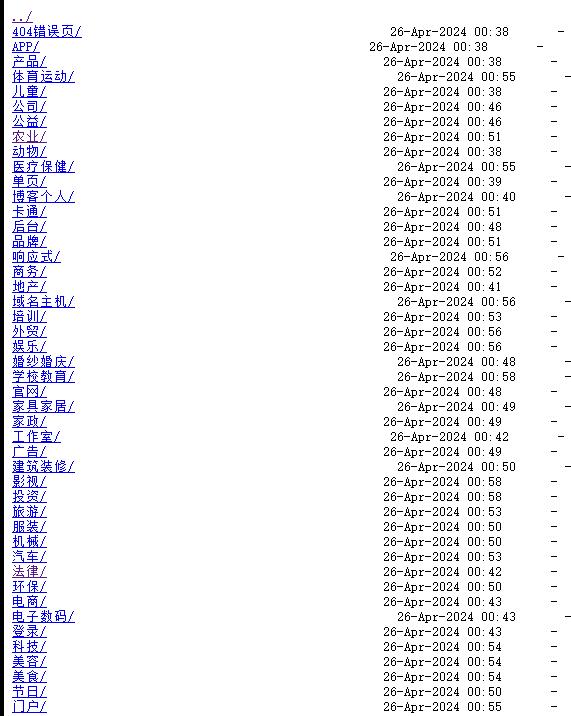 ../
404错误页/ 26-Apr-2024 00:38 -
APP/ 26-Apr-2024 00:38 -
产品/ 26-Apr-2024 00:38 -
体育运动/ 26-Apr-2024 00:55 -
儿童/ 26-Apr-2024 00:38 -
公司/ 26-Apr-2024 00:46 -
公益/ 26-Apr-2024 00:46 -
农业/ 26-Apr-2024 00:51 -
动物/ 26-Apr-2024 00:38 -
医疗保健/ 26-Apr-2024 00:55 -
单页/ 26-Apr-2024 00:39 -
博客个人/ 26-Apr-2024 00:40 -
卡通/ 26-Apr-2024 00:51 -
后台/ 26-Apr-2024 00:48 -
品牌/ 26-Apr-2024 00:51 -
响应式/ 26-Apr-2024 00:56 -
商务/ 26-Apr-2024 00:52 -
地产/ 26-Apr-2024 00:41 -
域名主机/ 26-Apr-2024 00:56 -
培训/ 26-Apr-2024 00:53 -
外贸/ 26-Apr-2024 00:56 -
娱乐/ 26-Apr-2024 00:56 -
婚纱婚庆/ 26-Apr-2024 00:48 -
学校教育/ 26-Apr-2024 00:58 -
官网/ 26-Apr-2024 00:48 -
家具家居/ 26-Apr-2024 00:49 -
家政/ 26-Apr-2024 00:49 -
工作室/ 26-Apr-2024 00:42 -
广告/ 26-Apr-2024 00:49 -
建筑装修/ 26-Apr-2024 00:50 -
影视/ 26-Apr-2024 00:58 -
投资/ 26-Apr-2024 00:58 -
旅游/ 26-Apr-2024 00:53 -
服装/ 26-Apr-2024 00:50 -
机械/ 26-Apr-2024 00:50 -
汽车/ 26-Apr-2024 00:53 -
法律/ 26-Apr-2024 00:42 -
环保/ 26-Apr-2024 00:50 -
电商/ 26-Apr-2024 00:43 -
电子数码/ 26-Apr-2024 00:43 -
登录/ 26-Apr-2024 00:43 -
科技/ 26-Apr-2024 00:54 -
美容/ 26-Apr-2024 00:54 -
美食/ 26-Apr-2024 00:54 -
节日/ 26-Apr-2024 00:50 -
门户/ 26-Apr-2024 00:55 -